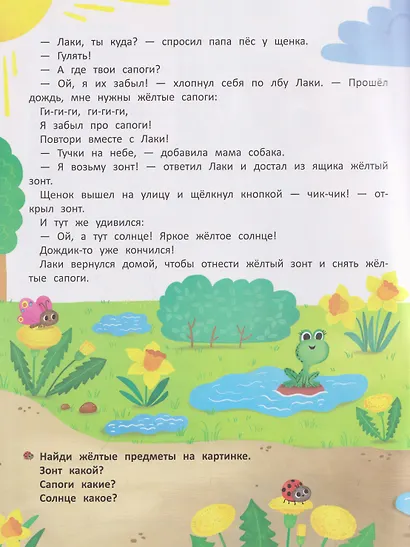 — Лаки, ты куда? — спросил папа пёс у щенка.
— Гулять!
— А где твои сапоги?
— Ой, я их забыл! — хлопнул себя по лбу Лаки. — Прошёл дождь, мне нужны жёлтые сапоги:
Ги-ги-ги, ги-ги-ги,
Я забыл про сапоги!
Повтори вместе с Лаки!
— Тучки на небе, — добавила мама собака.
— Я возьму зонт! — ответил Лаки и достал из ящика жёлтый зонт.
Щенок вышел на улицу и щёлкнул кнопкой — чик-чик! — открыл зонт.
И тут же удивился:
— Ой, а тут солнце! Яркое жёлтое солнце!
Дождик-то уже кончился!
Лаки вернулся домой, чтобы отнести жёлтый зонт и снять жёлтые сапоги.

Найди жёлтые предметы на картинке.
Зонт какой?
Сапоги какие?
Солнце какое?